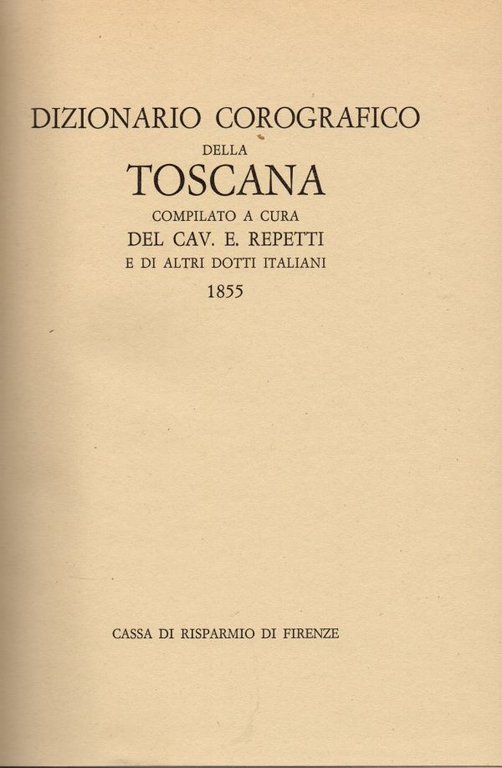 DIZIONARIO COROGRAFICO
DELLA
TOSCANA
COMPILATO A CURA
DEL CAV. E. REPETTI
E DI ALTRI DOTTI ITALIANI
1855

CASSA DI RISPARMIO DI FIRENZE